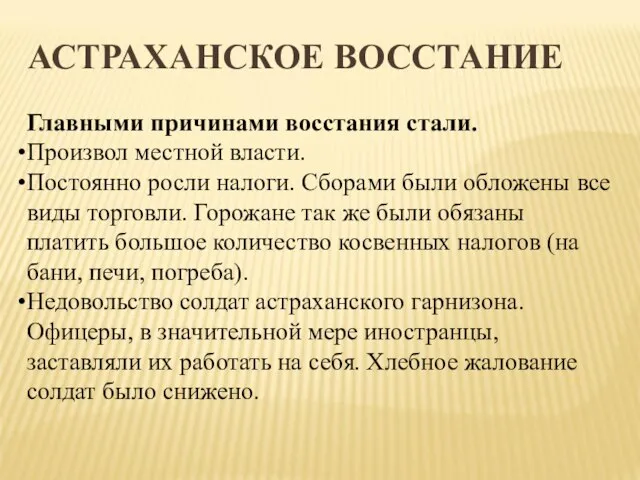 АСТРАХАНСКОЕ ВОССТАНИЕ

Главными причинами восстания стали.
•Произвол местной власти.
•Постоянно росли налоги. Сборами были обложены все виды торговли. Горожане так же были обязаны платить большое количество косвенных налогов (на бани, печи, погреба).
•Недовольство солдат астраханского гарнизона. Офицеры, в значительной мере иностранцы, заставляли их работать на себя. Хлебное жалование солдат было снижено.